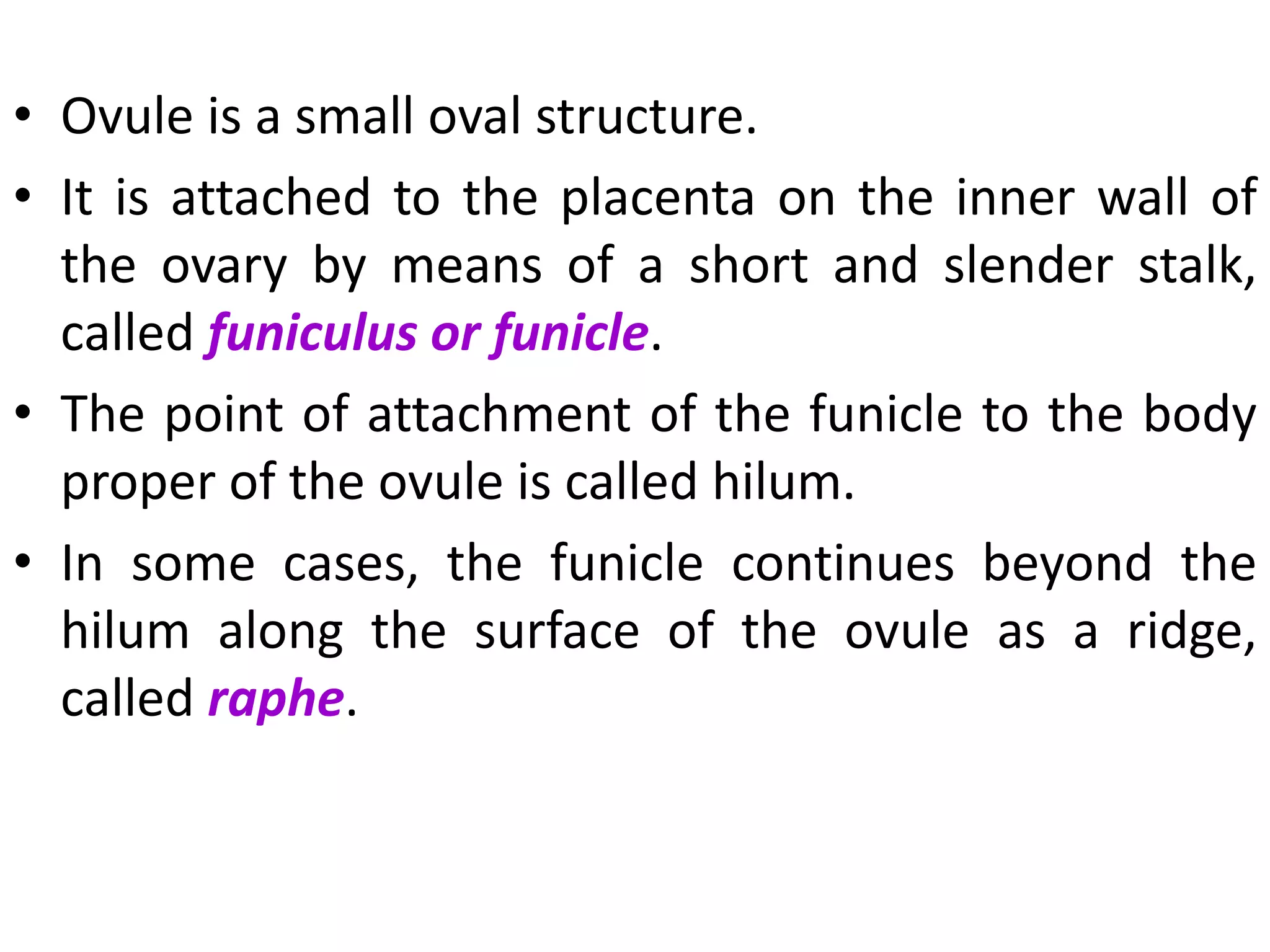 • Ovule is a small oval structure.

• It is attached to the placenta on the inner wall of the ovary by means of a short and slender stalk, called funiculus or funicle.

• The point of attachment of the funicle to the body proper of the ovule is called hilum.

• In some cases, the funicle continues beyond the hilum along the surface of the ovule as a ridge, called raphe.